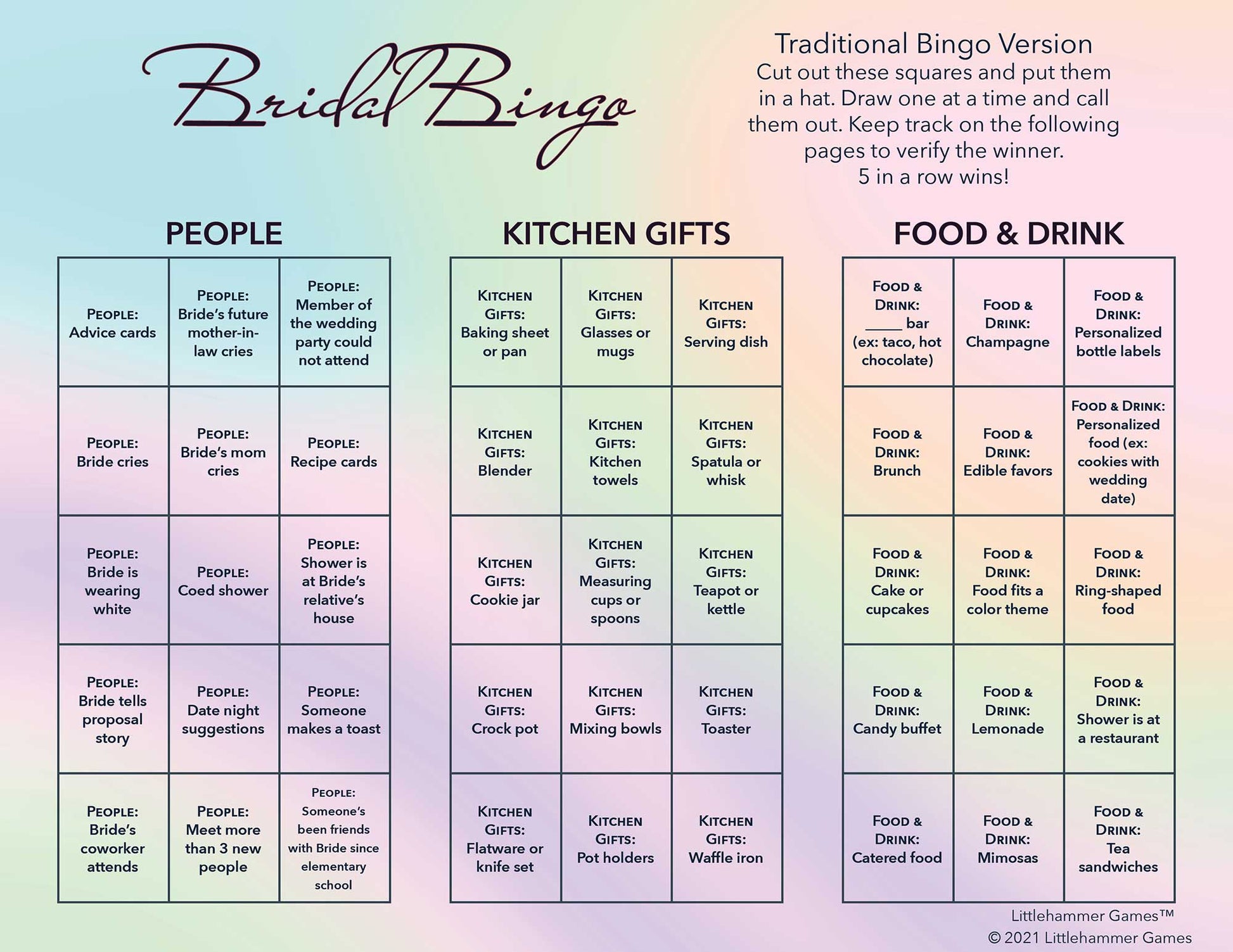 Bridal Bingo

Traditional Bingo Version
Cut out these squares and put them in a hat. Draw one at a time and call them out. Keep track on the following pages to verify the winner.
5 in a row wins!

PEOPLE

| People: Advice cards | People: Bride's future mother-in-law cries | People: Member of the wedding party could not attend |
|---|---|---|
| People: Bride cries | People: Bride's mom cries | People: Recipe cards |
| People: Bride is wearing white | People: Coed shower | People: Shower is at Bride's relative's house |
| People: Bride tells proposal story | People: Date night suggestions | People: Someone makes a toast |
| People: Bride's coworker attends | People: Meet more than 3 new people | People: Someone's been friends with Bride since elementary school |

KITCHEN GIFTS

| Kitchen Gifts: Baking sheet or pan | Kitchen Gifts: Glasses or mugs | Kitchen Gifts: Serving dish |
|---|---|---|
| Kitchen Gifts: Blender | Kitchen Gifts: Kitchen towels | Kitchen Gifts: Spatula or whisk |
| Kitchen Gifts: Cookie jar | Kitchen Gifts: Measuring cups or spoons | Kitchen Gifts: Teapot or kettle |
| Kitchen Gifts: Crock pot | Kitchen Gifts: Mixing bowls | Kitchen Gifts: Toaster |
| Kitchen Gifts: Flatware or knife set | Kitchen Gifts: Pot holders | Kitchen Gifts: Waffle iron |

FOOD & DRINK

| Food & Drink: ____ bar (ex: taco, hot chocolate) | Food & Drink: Champagne | Food & Drink: Personalized bottle labels |
|---|---|---|
| Food & Drink: Brunch | Food & Drink: Edible favors | Food & Drink: Personalized food (ex: cookies with wedding date) |
| Food & Drink: Cake or cupcakes | Food & Drink: Food fits a color theme | Food & Drink: Ring-shaped food |
| Food & Drink: Candy buffet | Food & Drink: Lemonade | Food & Drink: Shower is at a restaurant |
| Food & Drink: Catered food | Food & Drink: Mimosas | Food & Drink: Tea sandwiches |

Littlehammer Games™
© 2021 Littlehammer Games